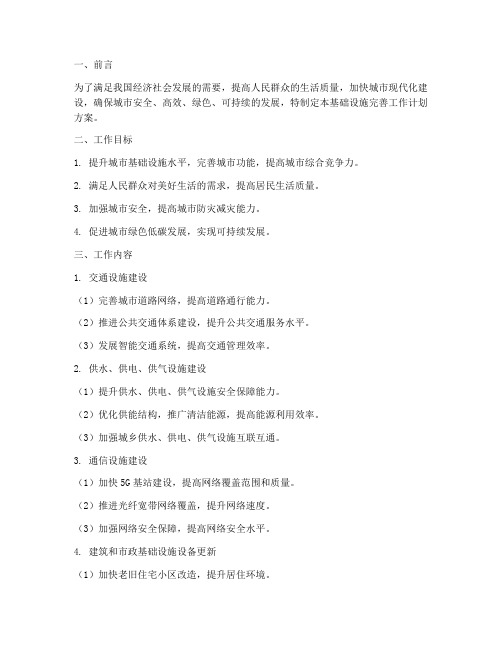 一、前言

为了满足我国经济社会发展的需要，提高人民群众的生活质量，加快城市现代化建设，确保城市安全、高效、绿色、可持续的发展，特制定本基础设施完善工作计划方案。

二、工作目标

1. 提升城市基础设施水平，完善城市功能，提高城市综合竞争力。

2. 满足人民群众对美好生活的需求，提高居民生活质量。

3. 加强城市安全，提高城市防灾减灾能力。

4. 促进城市绿色低碳发展，实现可持续发展。

三、工作内容

1. 交通设施建设

（1）完善城市道路网络，提高道路通行能力。

（2）推进公共交通体系建设，提升公共交通服务水平。

（3）发展智能交通系统，提高交通管理效率。

2. 供水、供电、供气设施建设

（1）提升供水、供电、供气设施安全保障能力。

（2）优化供能结构，推广清洁能源，提高能源利用效率。

（3）加强城乡供水、供电、供气设施互联互通。

3. 通信设施建设

（1）加快 5G 基站建设，提高网络覆盖范围和质量。

（2）推进光纤宽带网络覆盖，提升网络速度。

（3）加强网络安全保障，提高网络安全水平。

4. 建筑和市政基础设施设备更新

（1）加快老旧住宅小区改造，提升居住环境。